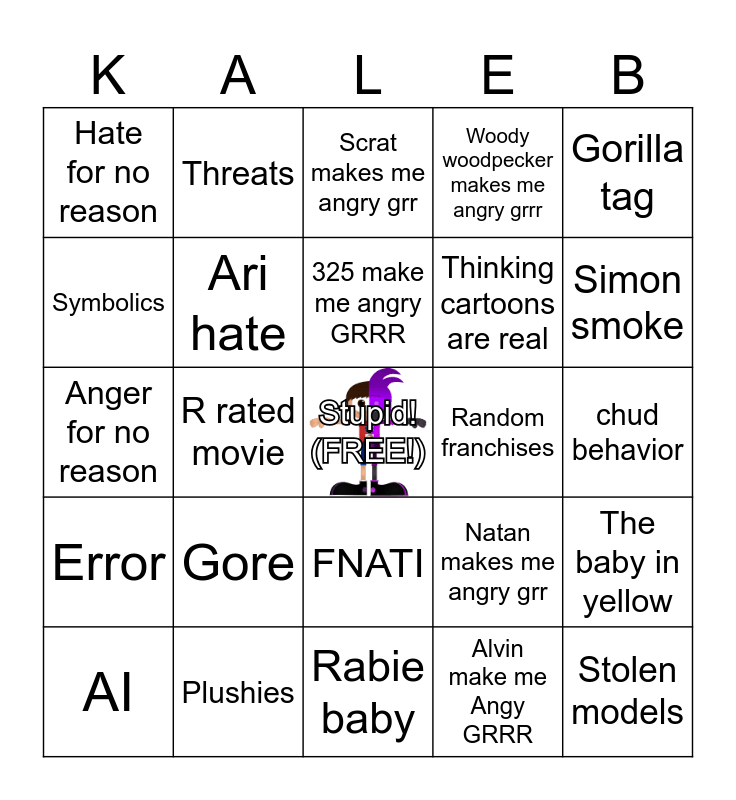 | K | A | L | E | B |
|---|---|---|---|---|
| Hate for no reason | Threats | Scrat makes me angry grr | Woody woodpecker makes me angry grrr | Gorilla tag |
| Symbolics | Ari hate | 325 make me angry GRRR | Thinking cartoons are real | Simon smoke |
| Anger for no reason | R rated movie | Stupid! (FREE!) | Random franchises | chud behavior |
| Error | Gore | FNATI | Natan makes me angry grr | The baby in yellow |
| AI | Plushies | Rabie baby | Alvin make me Angy GRRR | Stolen models |